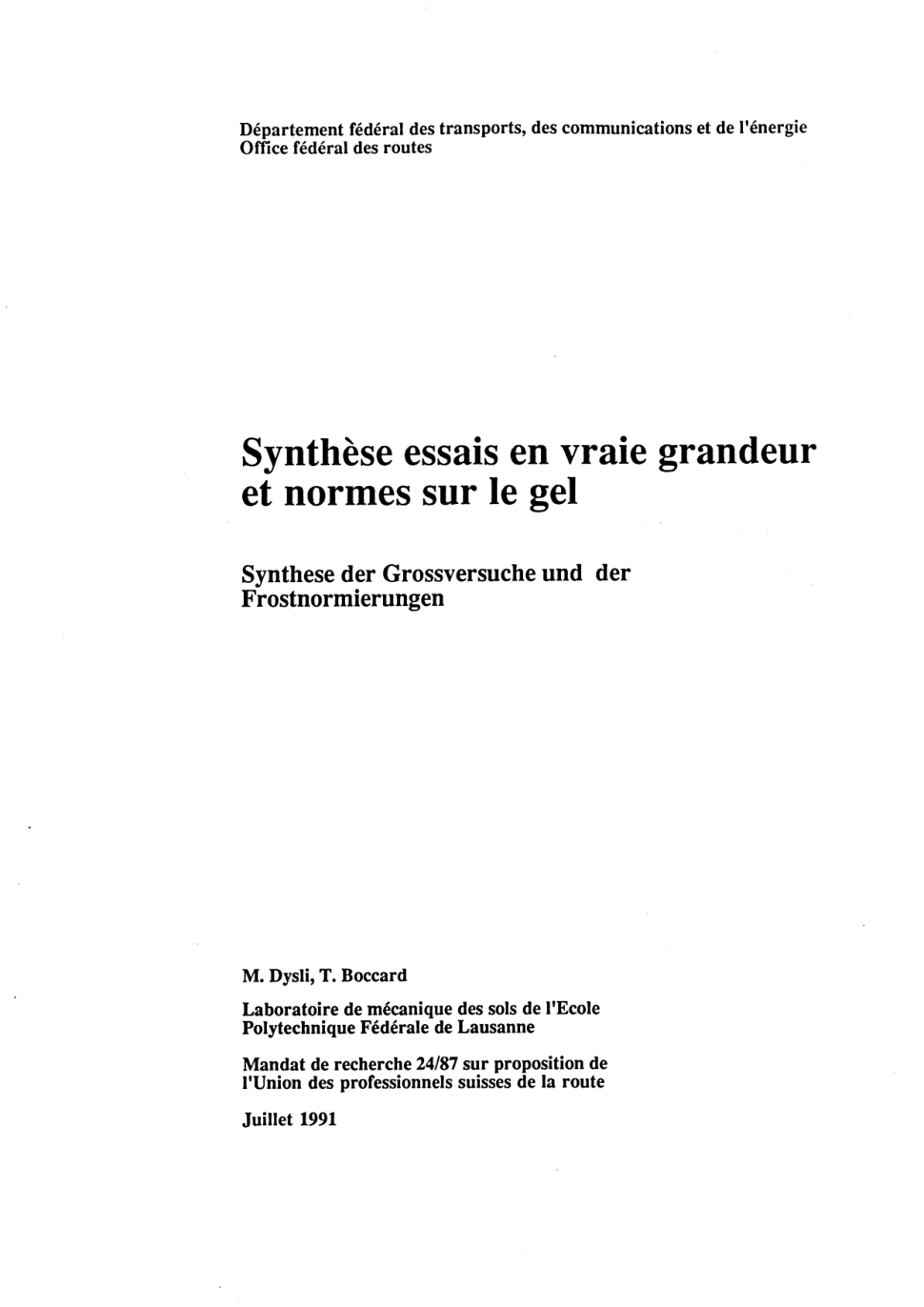 Département fédéral des transports, des communications et de l'énergie
Office fédéral des routes

Synthèse essais en vraie grandeur et normes sur le gel

Synthese der Grossversuche und der Frostnormierungen

M. Dysli, T. Boccard

Laboratoire de mécanique des sols de l'Ecole Polytechnique Fédérale de Lausanne

Mandat de recherche 24/87 sur proposition de l'Union des professionnels suisses de la route

Juillet 1991